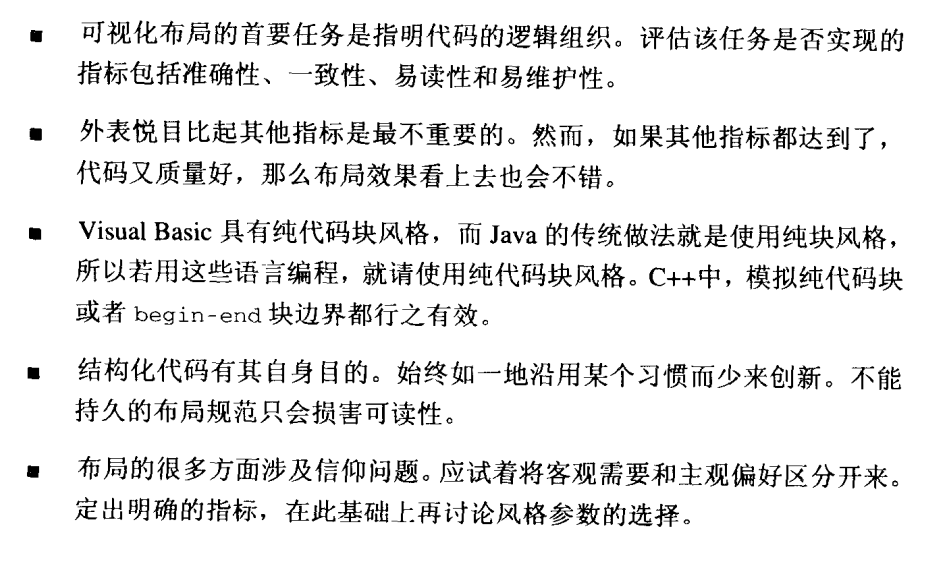 ■ 可视化布局的首要任务是指明代码的逻辑组织。评估该任务是否实现的指标包括准确性、一致性、易读性和易维护性。

■ 外表悦目比起其他指标是最不重要的。然而，如果其他指标都达到了，代码又质量好，那么布局效果看上去也会不错。

■ Visual Basic 具有纯代码块风格，而 Java 的传统做法就是使用纯块风格，所以若用这些语言编程，就请使用纯代码块风格。C++中，模拟纯代码块或者 begin-end 块边界都行之有效。

■ 结构化代码有其自身目的。始终如一地沿用某个习惯而少来创新。不能持久的布局规范只会损害可读性。

■ 布局的很多方面涉及信仰问题。应试着将客观需要和主观偏好区分开来。定出明确的指标，在此基础上再讨论风格参数的选择。